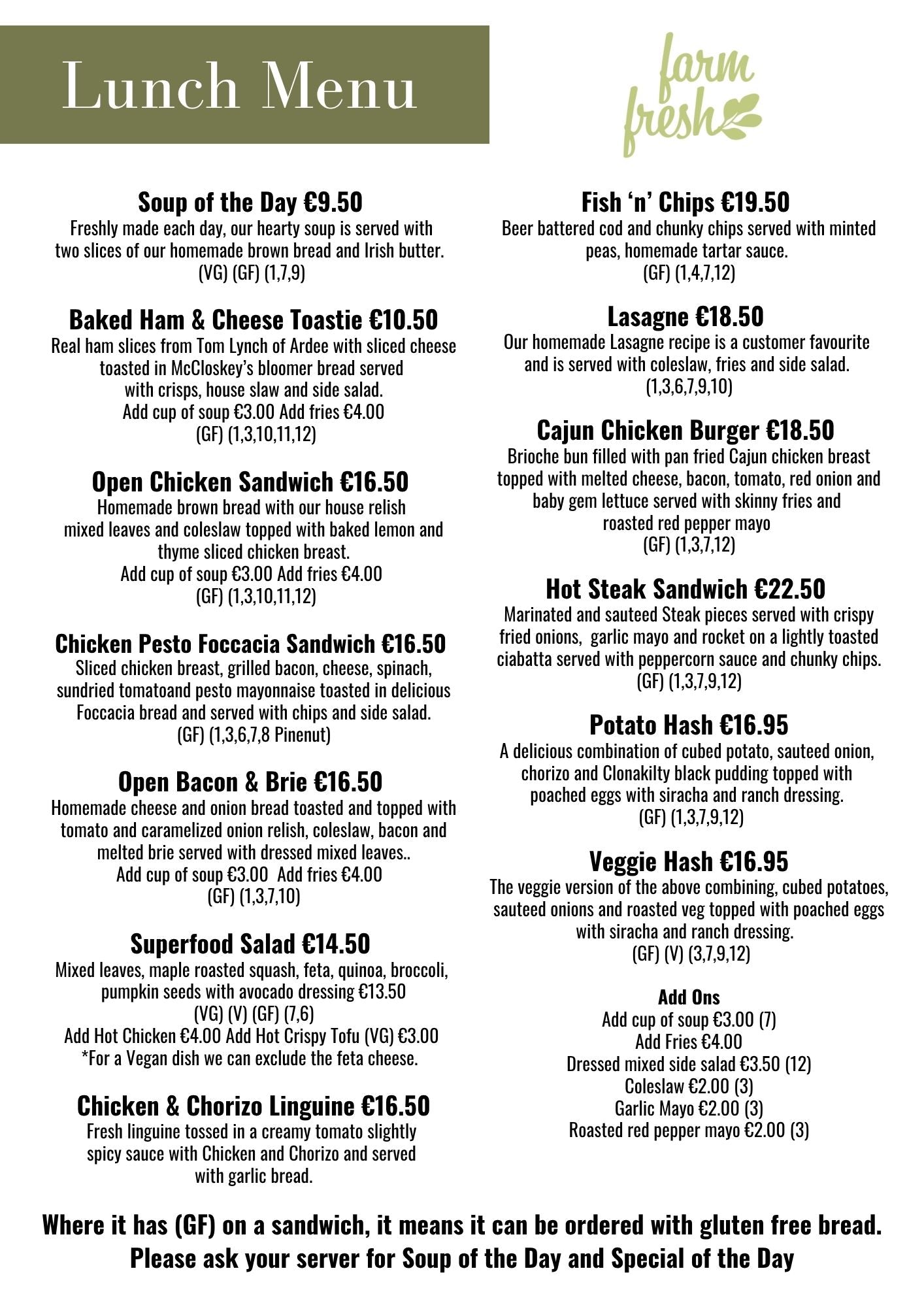 Lunch Menu

farm fresh

Soup of the Day €9.50
Freshly made each day, our hearty soup is served with two slices of our homemade brown bread and Irish butter.
(VG) (GF) (1,7,9)

Baked Ham & Cheese Toastie €10.50
Real ham slices from Tom Lynch of Ardee with sliced cheese toasted in McCloskey's bloomer bread served with crisps, house slaw and side salad.
Add cup of soup €3.00 Add fries €4.00
(GF) (1,3,10,11,12)

Open Chicken Sandwich €16.50
Homemade brown bread with our house relish mixed leaves and coleslaw topped with baked lemon and thyme sliced chicken breast.
Add cup of soup €3.00 Add fries €4.00
(GF) (1,3,10,11,12)

Chicken Pesto Foccacia Sandwich €16.50
Sliced chicken breast, grilled bacon, cheese, spinach, sundried tomatoand pesto mayonnaise toasted in delicious Foccacia bread and served with chips and side salad.
(GF) (1,3,6,7,8 Pinenut)

Open Bacon & Brie €16.50
Homemade cheese and onion bread toasted and topped with tomato and caramelized onion relish, coleslaw, bacon and melted brie served with dressed mixed leaves..
Add cup of soup €3.00 Add fries €4.00
(GF) (1,3,7,10)

Superfood Salad €14.50
Mixed leaves, maple roasted squash, feta, quinoa, broccoli, pumpkin seeds with avocado dressing €13.50
(VG) (V) (GF) (7,6)
Add Hot Chicken €4.00 Add Hot Crispy Tofu (VG) €3.00
*For a Vegan dish we can exclude the feta cheese.

Chicken & Chorizo Linguine €16.50
Fresh linguine tossed in a creamy tomato slightly spicy sauce with Chicken and Chorizo and served with garlic bread.

Fish 'n' Chips €19.50
Beer battered cod and chunky chips served with minted peas, homemade tartar sauce.
(GF) (1,4,7,12)

Lasagne €18.50
Our homemade Lasagne recipe is a customer favourite and is served with coleslaw, fries and side salad.
(1,3,6,7,9,10)

Cajun Chicken Burger €18.50
Brioche bun filled with pan fried Cajun chicken breast topped with melted cheese, bacon, tomato, red onion and baby gem lettuce served with skinny fries and roasted red pepper mayo
(GF) (1,3,7,12)

Hot Steak Sandwich €22.50
Marinated and sauteed Steak pieces served with crispy fried onions, garlic mayo and rocket on a lightly toasted ciabatta served with peppercorn sauce and chunky chips.
(GF) (1,3,7,9,12)

Potato Hash €16.95
A delicious combination of cubed potato, sauteed onion, chorizo and Clonakilty black pudding topped with poached eggs with siracha and ranch dressing.
(GF) (1,3,7,9,12)

Veggie Hash €16.95
The veggie version of the above combining, cubed potatoes, sauteed onions and roasted veg topped with poached eggs with siracha and ranch dressing.
(GF) (V) (3,7,9,12)

Add Ons
Add cup of soup €3.00 (7)
Add Fries €4.00
Dressed mixed side salad €3.50 (12)
Coleslaw €2.00 (3)
Garlic Mayo €2.00 (3)
Roasted red pepper mayo €2.00 (3)

Where it has (GF) on a sandwich, it means it can be ordered with gluten free bread.
Please ask your server for Soup of the Day and Special of the Day